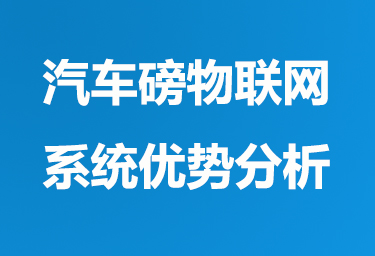 汽车磅物联网
系统优势分析